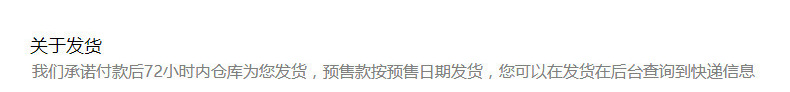 关于发货
我们承诺付款后72小时内仓库为您发货，预售款按预售日期发货，您可以在发货在后台查询到快递信息